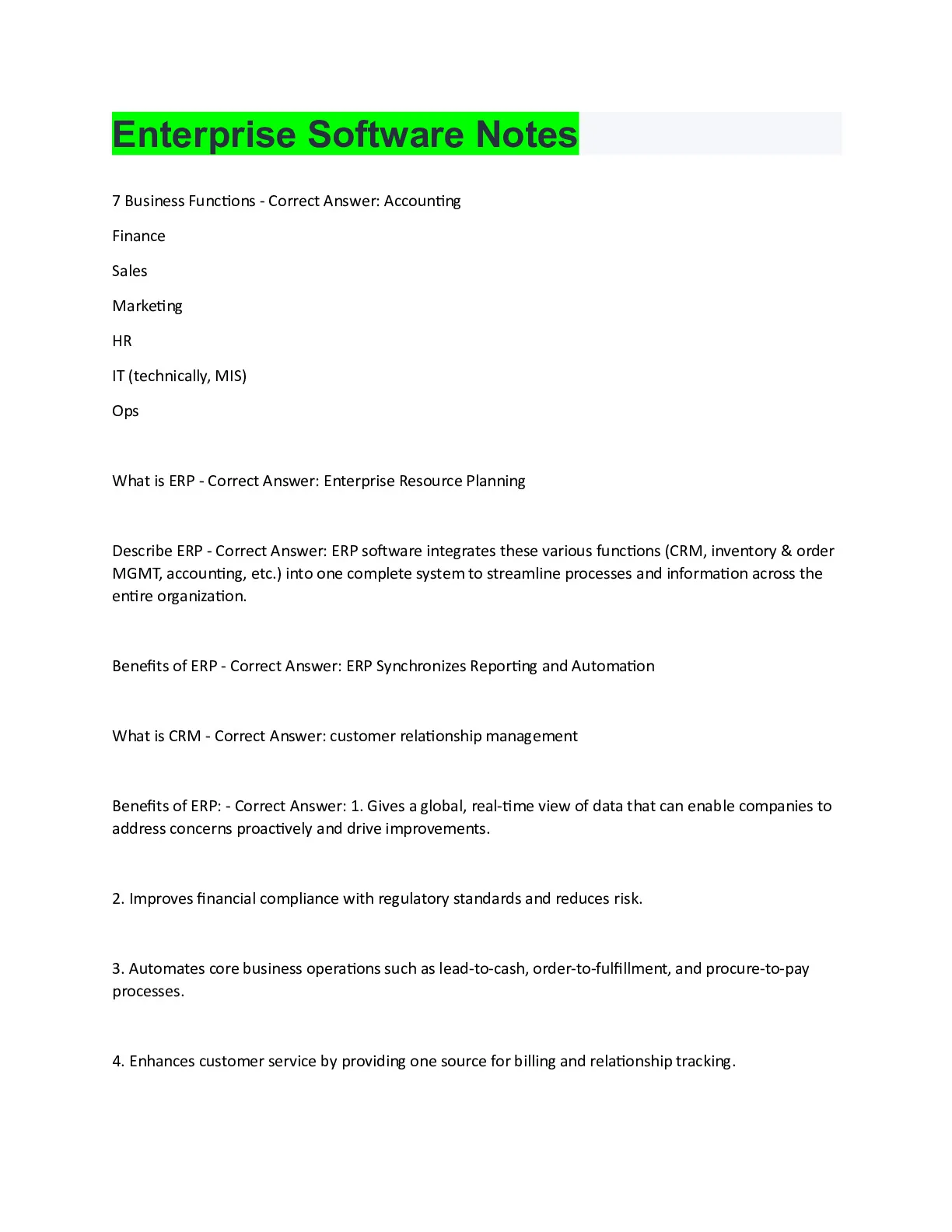 Enterprise Software Notes

7 Business Functions - Correct Answer: Accounting

Finance

Sales

Marketing

HR

IT (technically, MIS)

Ops

What is ERP - Correct Answer: Enterprise Resource Planning

Describe ERP - Correct Answer: ERP software integrates these various functions (CRM, inventory & order MGMT, accounting, etc.) into one complete system to streamline processes and information across the entire organization.

Benefits of ERP - Correct Answer: ERP Synchronizes Reporting and Automation

What is CRM - Correct Answer: customer relationship management

Benefits of ERP: - Correct Answer: 1. Gives a global, real-time view of data that can enable companies to address concerns proactively and drive improvements.

2. Improves financial compliance with regulatory standards and reduces risk.

3. Automates core business operations such as lead-to-cash, order-to-fulfillment, and procure-to-pay processes.

4. Enhances customer service by providing one source for billing and relationship tracking.